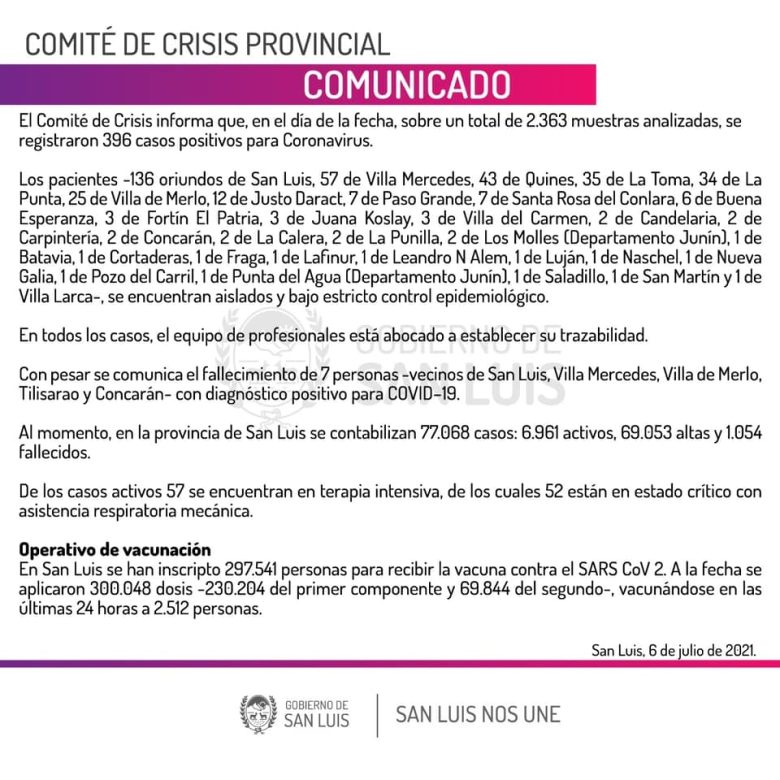 COMITÉ DE CRISIS PROVINCIAL

COMUNICADO

El Comité de Crisis informa que, en el día de la fecha, sobre un total de 2.363 muestras analizadas, se registraron 396 casos positivos para Coronavirus.

Los pacientes -136 oriundos de San Luis, 57 de Villa Mercedes, 43 de Quines, 35 de La Toma, 34 de La Punta, 25 de Villa de Merlo, 12 de Justo Daract, 7 de Paso Grande, 7 de Santa Rosa del Conlara, 6 de Buena Esperanza, 3 de Fortín El Patria, 3 de Juana Koslay, 3 de Villa del Carmen, 2 de Candelaria, 2 de Carpintería, 2 de Concarán, 2 de La Calera, 2 de La Punilla, 2 de Los Molles (Departamento Junín), 1 de Batavia, 1 de Cortaderas, 1 de Fraga, 1 de Lafinur, 1 de Leandro N Alem, 1 de Luján, 1 de Naschel, 1 de Nueva Galia, 1 de Pozo del Carril, 1 de Punta del Agua (Departamento Junín), 1 de Saladillo, 1 de San Martín y 1 de Villa Larca-, se encuentran aislados y bajo estricto control epidemiológico.

En todos los casos, el equipo de profesionales está abocado a establecer su trazabilidad.

Con pesar se comunica el fallecimiento de 7 personas -vecinos de San Luis, Villa Mercedes, Villa de Merlo, Tilisarao y Concarán- con diagnóstico positivo para COVID-19.

Al momento, en la provincia de San Luis se contabilizan 77.068 casos: 6.961 activos, 69.053 altas y 1.054 fallecidos.

De los casos activos 57 se encuentran en terapia intensiva, de los cuales 52 están en estado crítico con asistencia respiratoria mecánica.

Operativo de vacunación
En San Luis se han inscripto 297.541 personas para recibir la vacuna contra el SARS CoV 2. A la fecha se aplicaron 300.048 dosis -230.204 del primer componente y 69.844 del segundo-, vacunándose en las últimas 24 horas a 2.512 personas.

San Luis, 6 de julio de 2021.

GOBIERNO DE
SAN LUIS

SAN LUIS NOS UNE

GOBIERNO DE
SAN LUIS